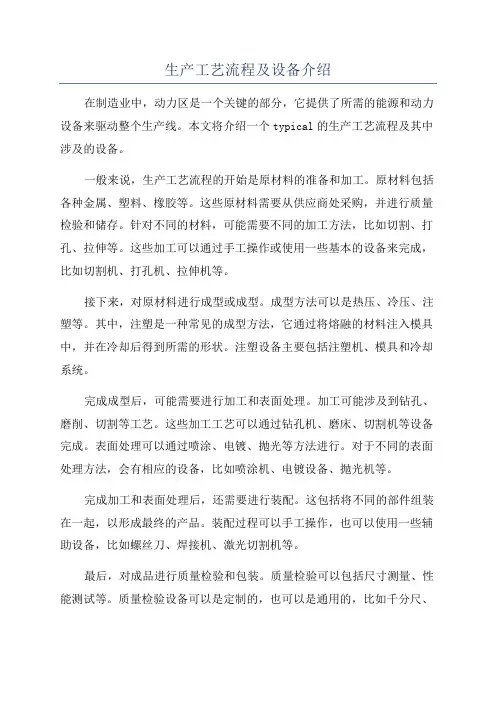 生产工艺流程及设备介绍

在制造业中，动力区是一个关键的部分，它提供了所需的能源和动力设备来驱动整个生产线。本文将介绍一个 typical 的生产工艺流程及其中涉及的设备。

一般来说，生产工艺流程的开始是原材料的准备和加工。原材料包括各种金属、塑料、橡胶等。这些原材料需要从供应商处采购，并进行质量检验和储存。针对不同的材料，可能需要不同的加工方法，比如切割、打孔、拉伸等。这些加工可以通过手工操作或使用一些基本的设备来完成，比如切割机、打孔机、拉伸机等。

接下来，对原材料进行成型或成型。成型方法可以是热压、冷压、注塑等。其中，注塑是一种常见的成型方法，它通过将熔融的材料注入模具中，并在冷却后得到所需的形状。注塑设备主要包括注塑机、模具和冷却系统。

完成成型后，可能需要进行加工和表面处理。加工可能涉及到钻孔、磨削、切割等工艺。这些加工工艺可以通过钻孔机、磨床、切割机等设备完成。表面处理可以通过喷涂、电镀、抛光等方法进行。对于不同的表面处理方法，会有相应的设备，比如喷涂机、电镀设备、抛光机等。

完成加工和表面处理后，还需要进行装配。这包括将不同的部件组装在一起，以形成最终的产品。装配过程可以手工操作，也可以使用一些辅助设备，比如螺丝刀、焊接机、激光切割机等。

最后，对成品进行质量检验和包装。质量检验可以包括尺寸测量、性能测试等。质量检验设备可以是定制的，也可以是通用的，比如千分尺、